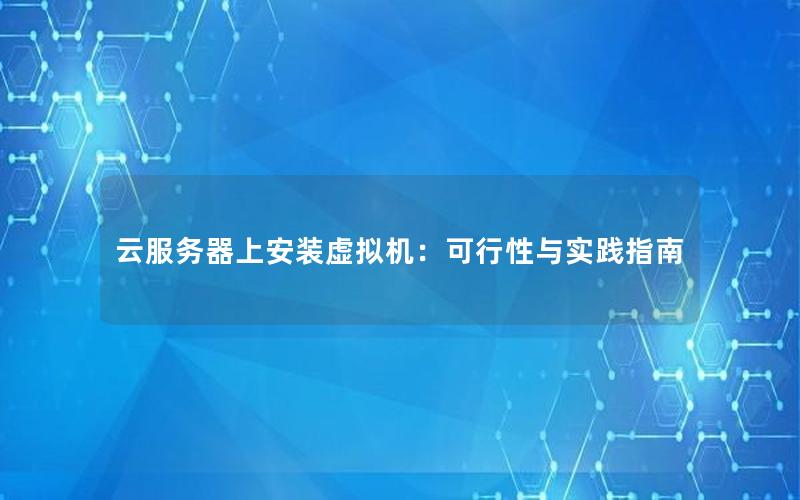 云服务器上安装虚拟机：可行性与实践指南